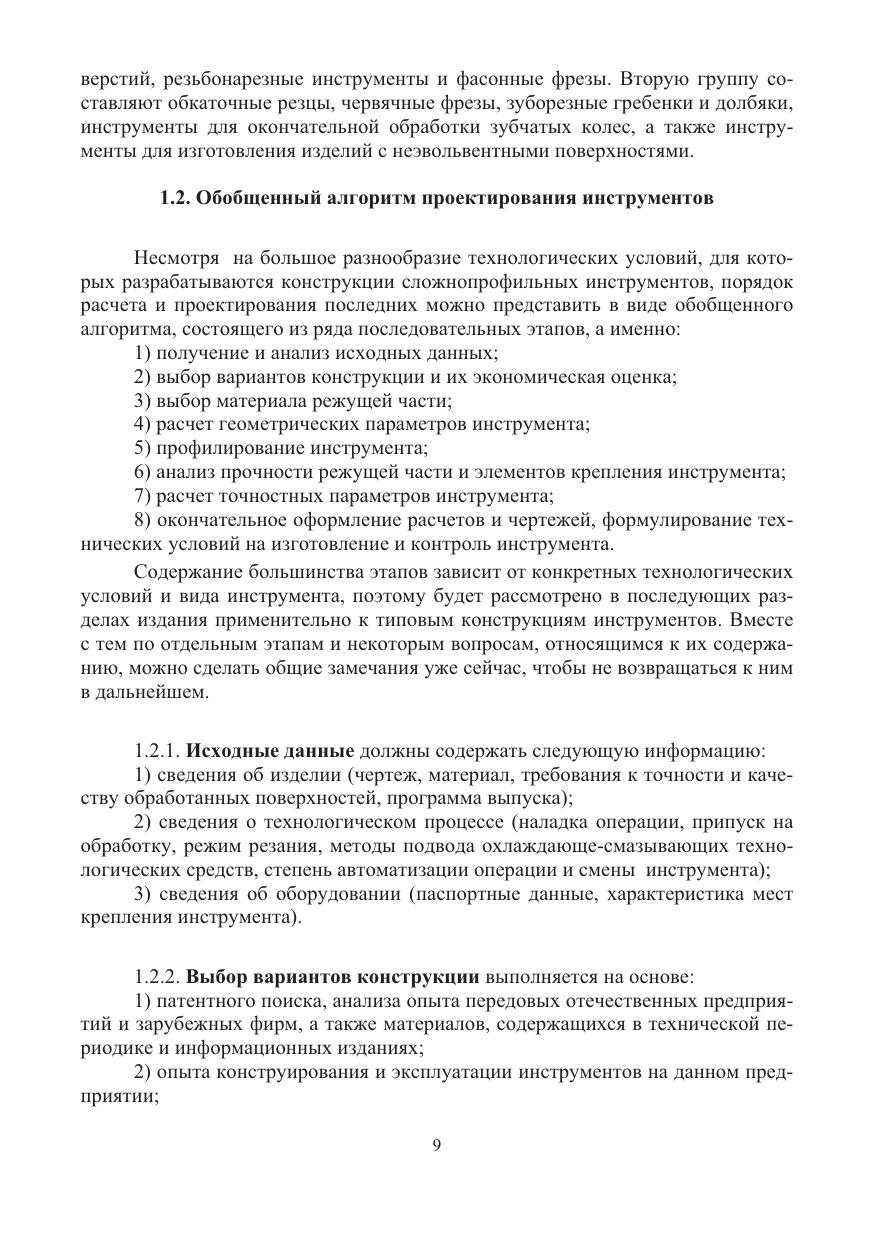 верстий, резьбонарезные инструменты и фасонные фрезы. Вторую группу составляют обкаточные резцы, червячные фрезы, зуборезные гребенки и долбяки, инструменты для окончательной обработки зубчатых колес, а также инструменты для изготовления изделий с неэвольвентными поверхностями.

1.2. Обобщенный алгоритм проектирования инструментов

Несмотря на большое разнообразие технологических условий, для которых разрабатываются конструкции сложнопрофильных инструментов, порядок расчета и проектирования последних можно представить в виде обобщенного алгоритма, состоящего из ряда последовательных этапов, а именно:
1) получение и анализ исходных данных;
2) выбор вариантов конструкции и их экономическая оценка;
3) выбор материала режущей части;
4) расчет геометрических параметров инструмента;
5) профилирование инструмента;
6) анализ прочности режущей части и элементов крепления инструмента;
7) расчет точностных параметров инструмента;
8) окончательное оформление расчетов и чертежей, формулирование технических условий на изготовление и контроль инструмента.

Содержание большинства этапов зависит от конкретных технологических условий и вида инструмента, поэтому будет рассмотрено в последующих разделах издания применительно к типовым конструкциям инструментов. Вместе с тем по отдельным этапам и некоторым вопросам, относящимся к их содержанию, можно сделать общие замечания уже сейчас, чтобы не возвращаться к ним в дальнейшем.

1.2.1. Исходные данные должны содержать следующую информацию:
1) сведения об изделии (чертеж, материал, требования к точности и качеству обработанных поверхностей, программа выпуска);
2) сведения о технологическом процессе (наладка операции, припуск на обработку, режим резания, методы подвода охлаждающе-смазывающих технологических средств, степень автоматизации операции и смены инструмента);
3) сведения об оборудовании (паспортные данные, характеристика мест крепления инструмента).

1.2.2. Выбор вариантов конструкции выполняется на основе:
1) патентного поиска, анализа опыта передовых отечественных предприятий и зарубежных фирм, а также материалов, содержащихся в технической периодике и информационных изданиях;
2) опыта конструирования и эксплуатации инструментов на данном предприятии;

9